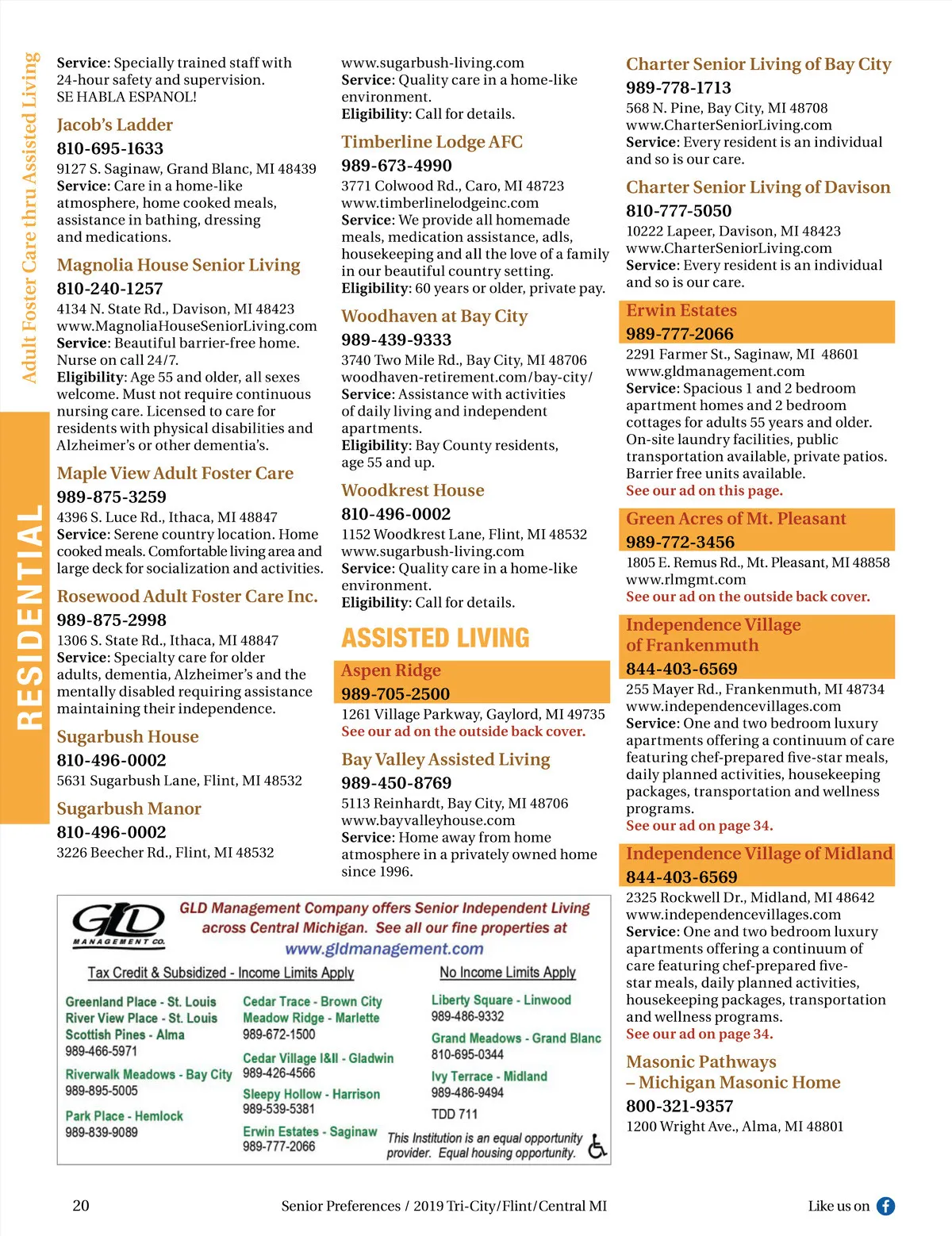 Adult Foster Care thru Assisted Living

RESIDENTIAL

Service: Specially trained staff with 24-hour safety and supervision. SE HABLA ESPANOL!

Jacob's Ladder
810-695-1633
9127 S. Saginaw, Grand Blanc, MI 48439
Service: Care in a home-like atmosphere, home cooked meals, assistance in bathing, dressing and medications.

Magnolia House Senior Living
810-240-1257
4134 N. State Rd., Davison, MI 48423
www.MagnoliaHouseSeniorLiving.com
Service: Beautiful barrier-free home. Nurse on call 24/7.
Eligibility: Age 55 and older, all sexes welcome. Must not require continuous nursing care. Licensed to care for residents with physical disabilities and Alzheimer's or other dementia's.

Maple View Adult Foster Care
989-875-3259
4396 S. Luce Rd., Ithaca, MI 48847
Service: Serene country location. Home cooked meals. Comfortable living area and large deck for socialization and activities.

Rosewood Adult Foster Care Inc.
989-875-2998
1306 S. State Rd., Ithaca, MI 48847
Service: Specialty care for older adults, dementia, Alzheimer's and the mentally disabled requiring assistance maintaining their independence.

Sugarbush House
810-496-0002
5631 Sugarbush Lane, Flint, MI 48532

Sugarbush Manor
810-496-0002
3226 Beecher Rd., Flint, MI 48532

www.sugarbush-living.com
Service: Quality care in a home-like environment.
Eligibility: Call for details.

Timberline Lodge AFC
989-673-4990
3771 Colwood Rd., Caro, MI 48723
www.timberlinelodgeinc.com
Service: We provide all homemade meals, medication assistance, adls, housekeeping and all the love of a family in our beautiful country setting.
Eligibility: 60 years or older, private pay.

Woodhaven at Bay City
989-439-9333
3740 Two Mile Rd., Bay City, MI 48706
woodhaven-retirement.com/bay-city/
Service: Assistance with activities of daily living and independent apartments.
Eligibility: Bay County residents, age 55 and up.

Woodkrest House
810-496-0002
1152 Woodkrest Lane, Flint, MI 48532
www.sugarbush-living.com
Service: Quality care in a home-like environment.
Eligibility: Call for details.

ASSISTED LIVING

Aspen Ridge
989-705-2500
1261 Village Parkway, Gaylord, MI 49735
See our ad on the outside back cover.

Bay Valley Assisted Living
989-450-8769
5113 Reinhardt, Bay City, MI 48706
www.bayvalleyhouse.com
Service: Home away from home atmosphere in a privately owned home since 1996.

Charter Senior Living of Bay City
989-778-1713
568 N. Pine, Bay City, MI 48708
www.CharterSeniorLiving.com
Service: Every resident is an individual and so is our care.

Charter Senior Living of Davison
810-777-5050
10222 Lapeer, Davison, MI 48423
www.CharterSeniorLiving.com
Service: Every resident is an individual and so is our care.

Erwin Estates
989-777-2066
2291 Farmer St., Saginaw, MI 48601
www.gldmanagement.com
Service: Spacious 1 and 2 bedroom apartment homes and 2 bedroom cottages for adults 55 years and older. On-site laundry facilities, public transportation available, private patios. Barrier free units available.
See our ad on this page.

Green Acres of Mt. Pleasant
989-772-3456
1805 E. Remus Rd., Mt. Pleasant, MI 48858
www.rlmgmt.com
See our ad on the outside back cover.

Independence Village of Frankenmuth
844-403-6569
255 Mayer Rd., Frankenmuth, MI 48734
www.independencevillages.com
Service: One and two bedroom luxury apartments offering a continuum of care featuring chef-prepared five-star meals, daily planned activities, housekeeping packages, transportation and wellness programs.
See our ad on page 34.

Independence Village of Midland
844-403-6569
2325 Rockwell Dr., Midland, MI 48642
www.independencevillages.com
Service: One and two bedroom luxury apartments offering a continuum of care featuring chef-prepared five-star meals, daily planned activities, housekeeping packages, transportation and wellness programs.
See our ad on page 34.

Masonic Pathways – Michigan Masonic Home
800-321-9357
1200 Wright Ave., Alma, MI 48801

GLD MANAGEMENT CO.
GLD Management Company offers Senior Independent Living across Central Michigan. See all our fine properties at www.gldmanagement.com

Tax Credit & Subsidized - Income Limits Apply
Greenland Place - St. Louis
River View Place - St. Louis
Scottish Pines - Alma
989-466-5971
Riverwalk Meadows - Bay City
989-895-5005
Park Place - Hemlock
989-839-9089
Cedar Trace - Brown City
Meadow Ridge - Marlette
989-672-1500
Cedar Village I&II - Gladwin
989-426-4566
Sleepy Hollow - Harrison
989-539-5381
Erwin Estates - Saginaw
989-777-2066

No Income Limits Apply
Liberty Square - Linwood
989-486-9332
Grand Meadows - Grand Blanc
810-695-0344
Ivy Terrace - Midland
989-486-9494
TDD 711
This Institution is an equal opportunity provider. Equal housing opportunity.

20 Senior Preferences / 2019 Tri-City/Flint/Central MI Like us on